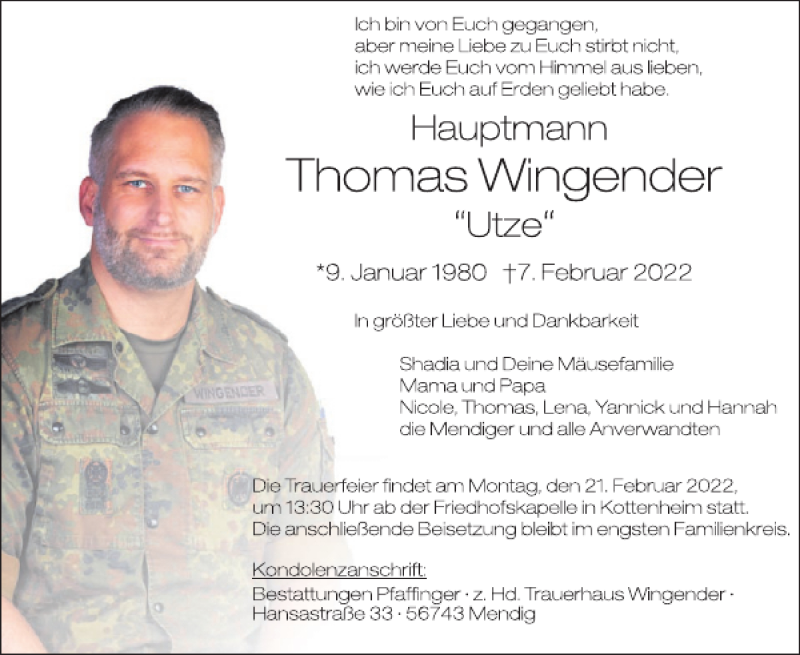 Ich bin von Euch gegangen,
aber meine Liebe zu Euch stirbt nicht,
ich werde Euch vom Himmel aus lieben,
wie ich Euch auf Erden geliebt habe.

Hauptmann
Thomas Wingender
"Utze"

*9. Januar 1980 †7. Februar 2022

In größter Liebe und Dankbarkeit

Shadia und Deine Mäusefamilie
Mama und Papa
Nicole, Thomas, Lena, Yannick und Hannah
die Mendiger und alle Anverwandten

Die Trauerfeier findet am Montag, den 21. Februar 2022, um 13:30 Uhr ab der Friedhofskapelle in Kottenheim statt. Die anschließende Beisetzung bleibt im engsten Familienkreis.

Kondolenzanschrift:
Bestattungen Pfaffinger · z. Hd. Trauerhaus Wingender ·
Hansastraße 33 · 56743 Mendig

WINGENDER